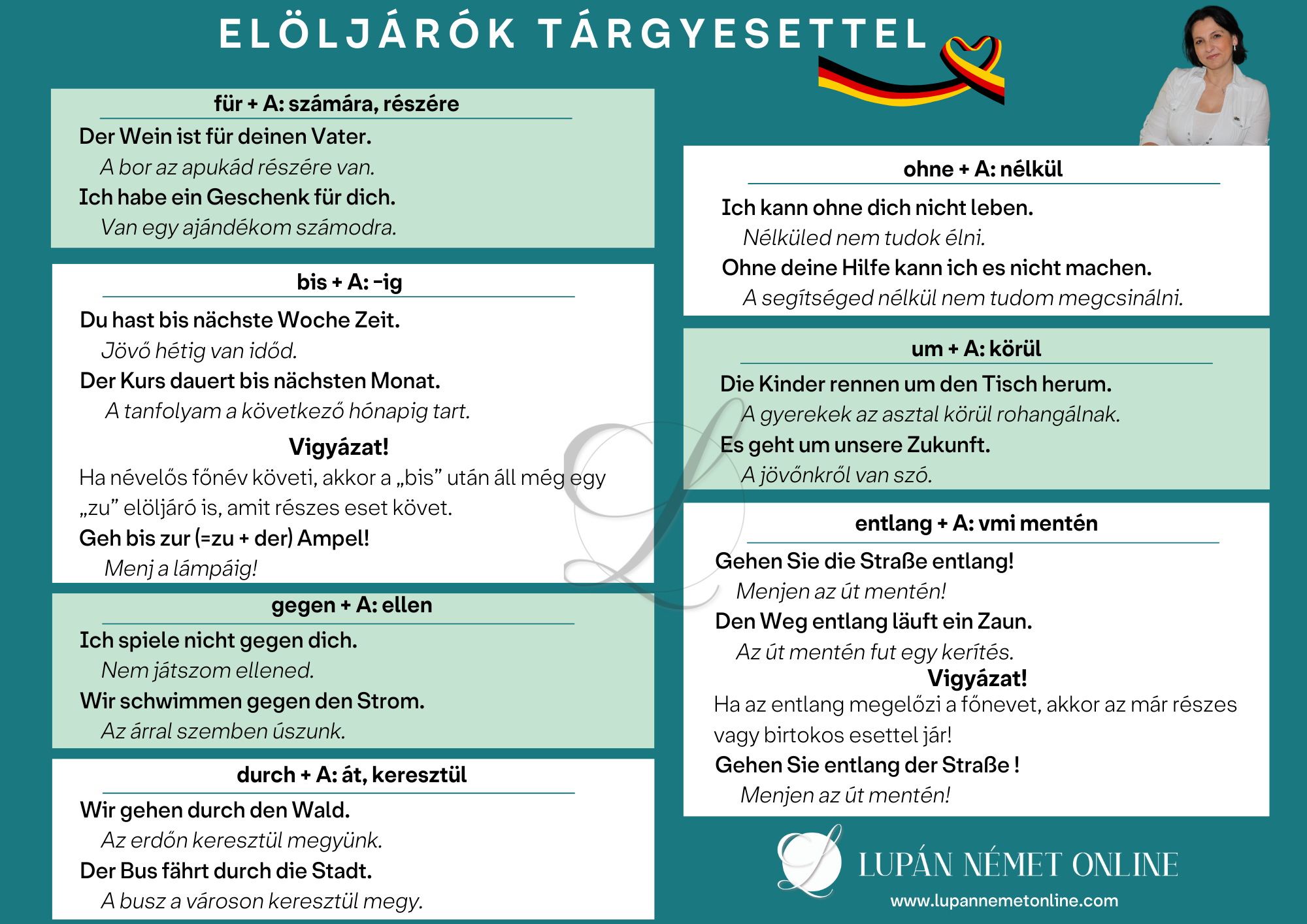 ELÖLJÁRÓK TÁRGYESETTEL

für + A: számára, részére

Der Wein ist für deinen Vater.
A bor az apukád részére van.
Ich habe ein Geschenk für dich.
Van egy ajándékom számodra.

bis + A: -ig

Du hast bis nächste Woche Zeit.
Jövő hétig van időd.
Der Kurs dauert bis nächsten Monat.
A tanfolyam a következő hónapig tart.

Vigyázat!
Ha névelős főnév követi, akkor a „bis” után áll még egy „zu” elöljáró is, amit részes eset követ.
Geh bis zur (=zu + der) Ampel!
Menj a lámpáig!

gegen + A: ellen

Ich spiele nicht gegen dich.
Nem játszom ellened.
Wir schwimmen gegen den Strom.
Az árral szemben úszunk.

durch + A: át, keresztül

Wir gehen durch den Wald.
Az erdőn keresztül megyünk.
Der Bus fährt durch die Stadt.
A busz a városon keresztül megy.

ohne + A: nélkül

Ich kann ohne dich nicht leben.
Nélküled nem tudok élni.
Ohne deine Hilfe kann ich es nicht machen.
A segítséged nélkül nem tudom megcsinálni.

um + A: körül

Die Kinder rennen um den Tisch herum.
A gyerekek az asztal körül rohangálnak.
Es geht um unsere Zukunft.
A jövőnkről van szó.

entlang + A: vmi mentén

Gehen Sie die Straße entlang!
Menjen az út mentén!
Den Weg entlang läuft ein Zaun.
Az út mentén fut egy kerítés.

Vigyázat!
Ha az entlang megelőzi a főnevet, akkor az már részes vagy birtokos esettel jár!
Gehen Sie entlang der Straße !
Menjen az út mentén!

LUPÁN NÉMET ONLINE
www.lupannemetonline.com